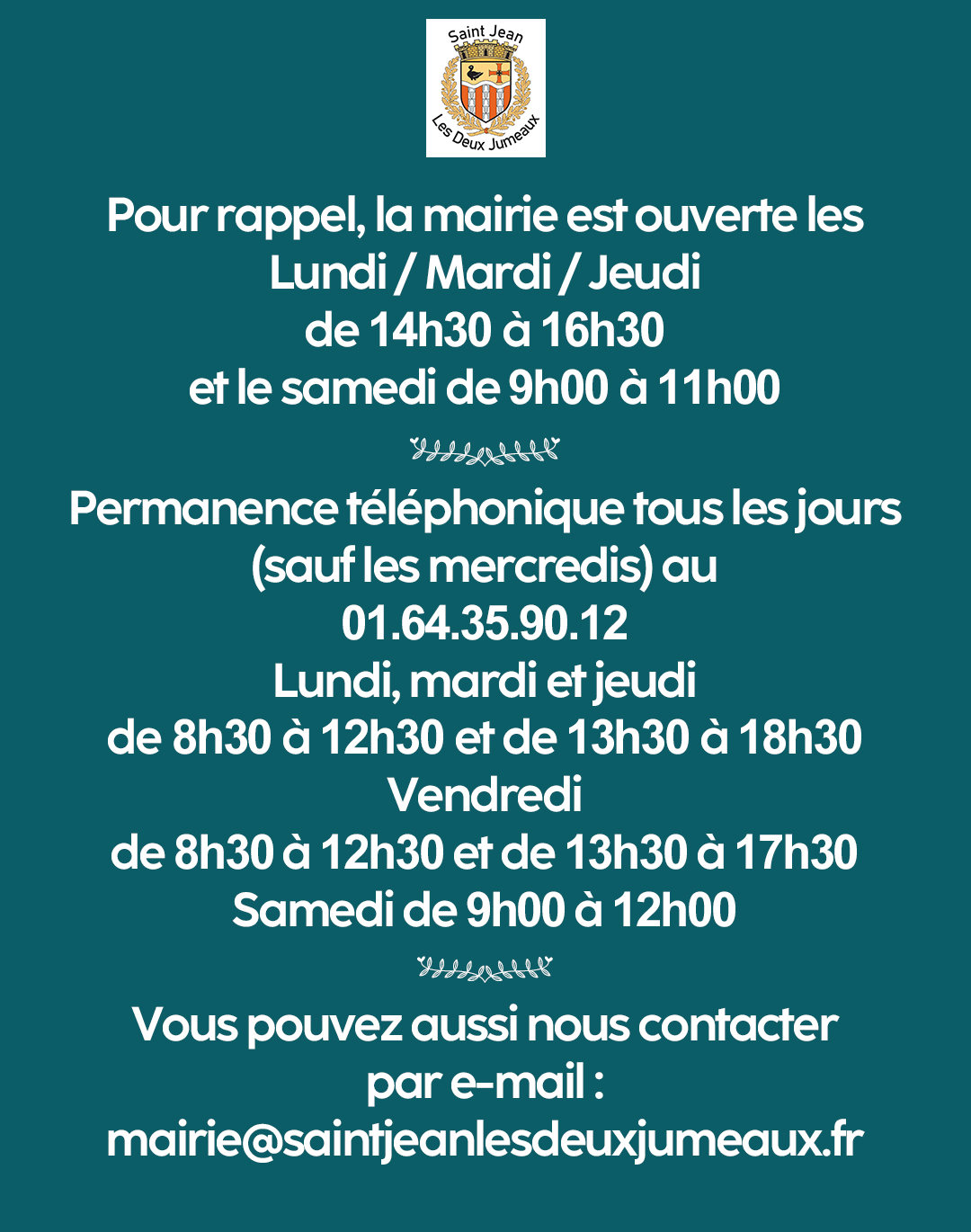 Saint Jean
Les Deux Jumeaux

Pour rappel, la mairie est ouverte les
Lundi / Mardi / Jeudi
de 14h30 à 16h30
et le samedi de 9h00 à 11h00

Permanence téléphonique tous les jours
(sauf les mercredis) au
01.64.35.90.12
Lundi, mardi et jeudi
de 8h30 à 12h30 et de 13h30 à 18h30
Vendredi
de 8h30 à 12h30 et de 13h30 à 17h30
Samedi de 9h00 à 12h00

Vous pouvez aussi nous contacter
par e-mail :
mairie@saintjeanlesdeuxjumeaux.fr